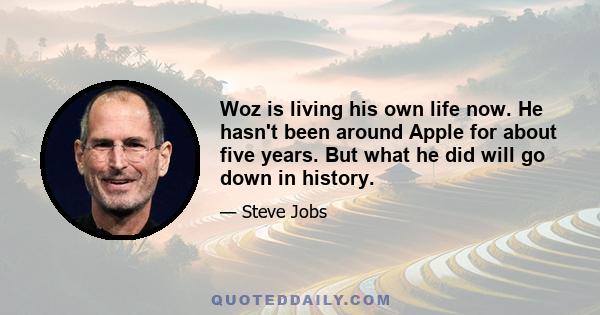 Woz is living his own life now. He hasn't been around Apple for about five years. But what he did will go down in history.

— Steve Jobs

QUOTEDDAILY.COM